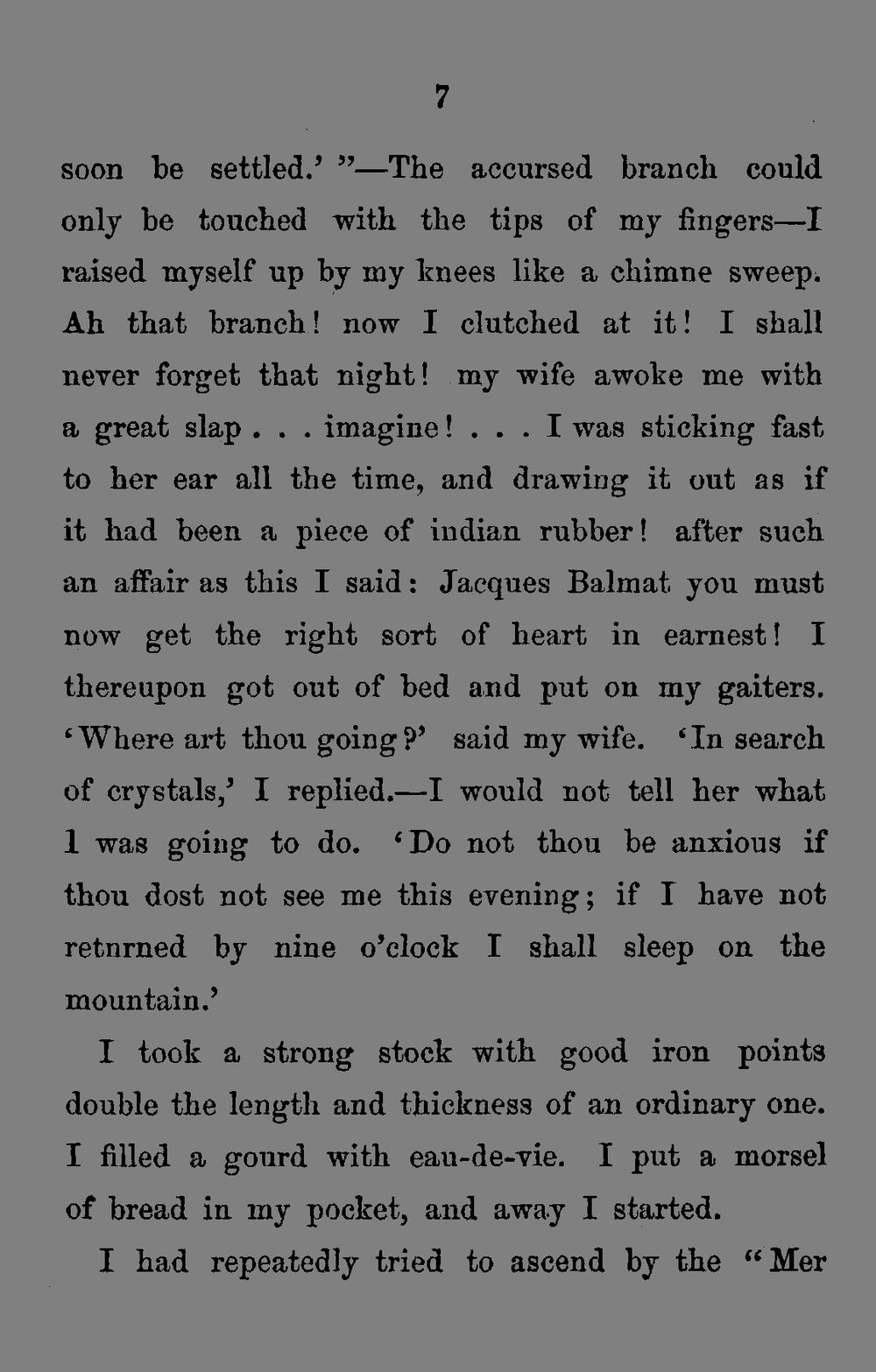 7

soon be settled.' "—The accursed branch could only be touched with the tips of my fingers—I raised myself up by my knees like a chimne sweep. Ah that branch! now I clutched at it! I shall never forget that night! my wife awoke me with a great slap . . . imagine! . . . I was sticking fast to her ear all the time, and drawing it out as if it had been a piece of indian rubber! after such an affair as this I said: Jacques Balmat you must now get the right sort of heart in earnest! I thereupon got out of bed and put on my gaiters. 'Where art thou going?' said my wife. 'In search of crystals,' I replied.—I would not tell her what 1 was going to do. 'Do not thou be anxious if thou dost not see me this evening; if I have not retnrned by nine o'clock I shall sleep on the mountain.'

I took a strong stock with good iron points double the length and thickness of an ordinary one. I filled a gourd with eau-de-vie. I put a morsel of bread in my pocket, and away I started.

I had repeatedly tried to ascend by the "Mer